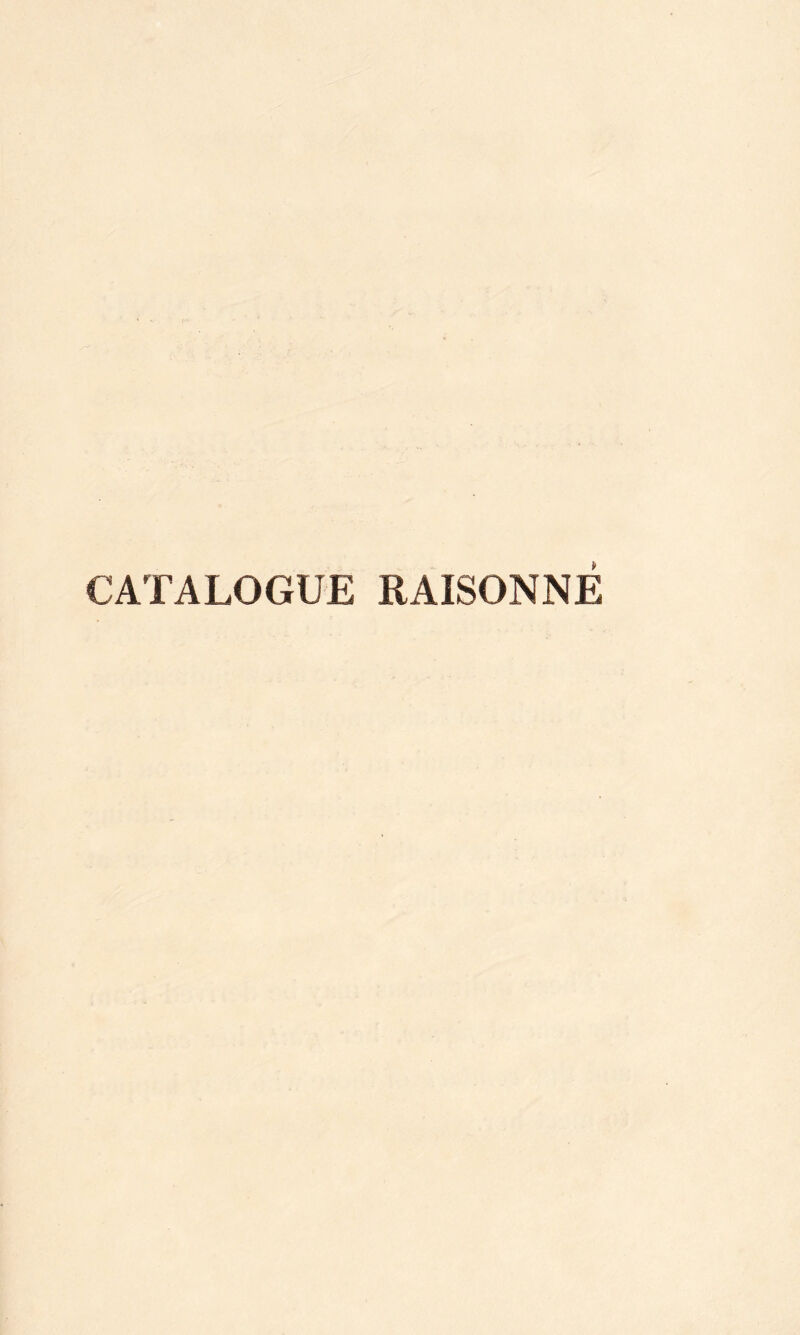 CATALOGUE RAISONNÉ